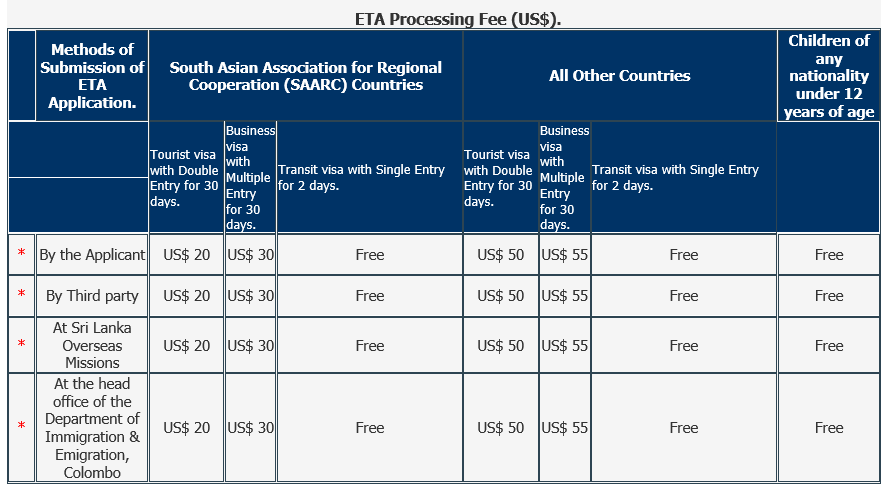 ETA Processing Fee (US$).

| | Methods of Submission of ETA Application. | South Asian Association for Regional Cooperation (SAARC) Countries | | | All Other Countries | | | Children of any nationality under 12 years of age |
|---|---|---|---|---|---|---|---|---|
| | | Tourist visa with Double Entry for 30 days. | Business visa with Multiple Entry for 30 days. | Transit visa with Single Entry for 2 days. | Tourist visa with Double Entry for 30 days. | Business visa with Multiple Entry for 30 days. | Transit visa with Single Entry for 2 days. | |
| * | By the Applicant | US$ 20 | US$ 30 | Free | US$ 50 | US$ 55 | Free | Free |
| * | By Third party | US$ 20 | US$ 30 | Free | US$ 50 | US$ 55 | Free | Free |
| * | At Sri Lanka Overseas Missions | US$ 20 | US$ 30 | Free | US$ 50 | US$ 55 | Free | Free |
| * | At the head office of the Department of Immigration & Emigration, Colombo | US$ 20 | US$ 30 | Free | US$ 50 | US$ 55 | Free | Free |